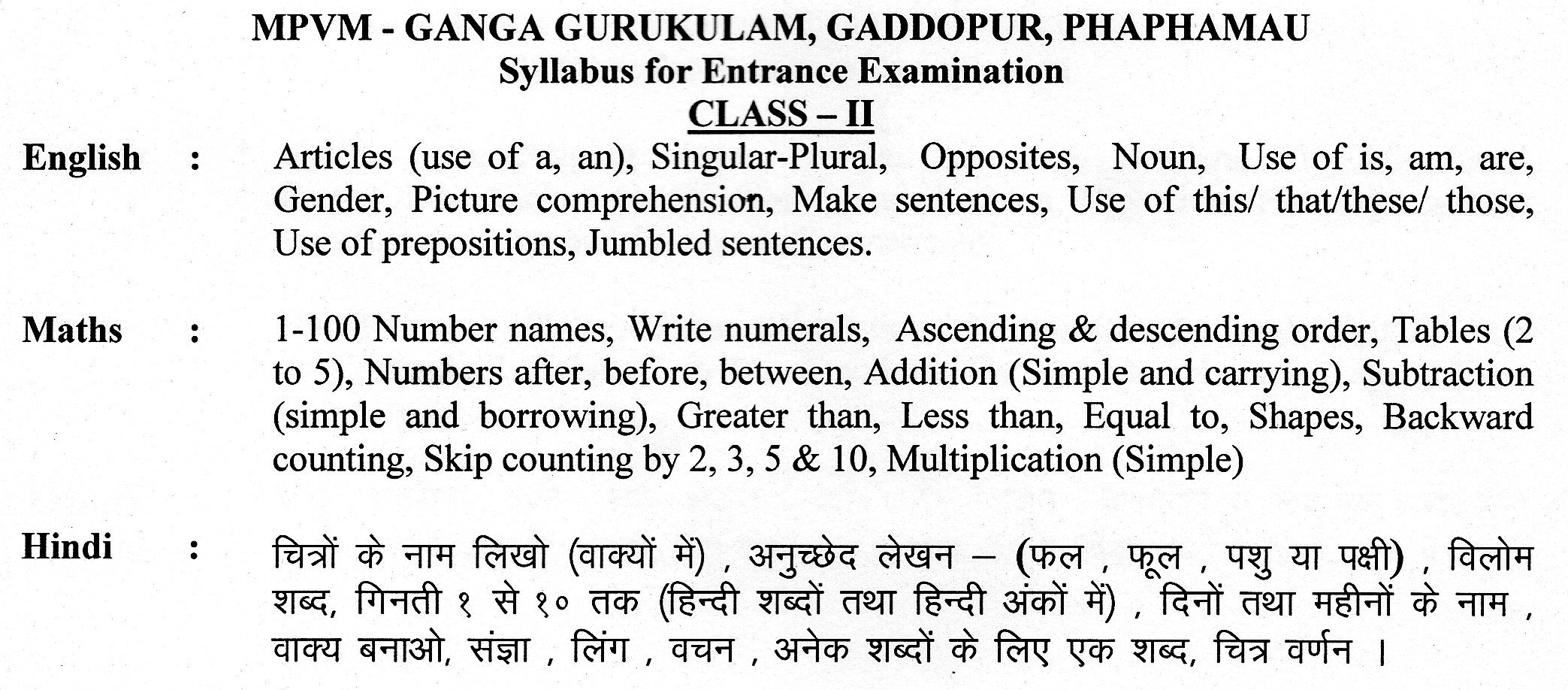 MPVM - GANGA GURUKULAM, GADDOPUR, PHAPHAMAU
Syllabus for Entrance Examination
CLASS – II

English : Articles (use of a, an), Singular-Plural, Opposites, Noun, Use of is, am, are, Gender, Picture comprehension, Make sentences, Use of this/ that/these/ those, Use of prepositions, Jumbled sentences.

Maths : 1-100 Number names, Write numerals, Ascending & descending order, Tables (2 to 5), Numbers after, before, between, Addition (Simple and carrying), Subtraction (simple and borrowing), Greater than, Less than, Equal to, Shapes, Backward counting, Skip counting by 2, 3, 5 & 10, Multiplication (Simple)

Hindi : चित्रों के नाम लिखो (वाक्यों में) , अनुच्छेद लेखन – (फल , फूल , पशु या पक्षी) , विलोम शब्द, गिनती १ से १० तक (हिन्दी शब्दों तथा हिन्दी अंकों में) , दिनों तथा महीनों के नाम , वाक्य बनाओ, संज्ञा , लिंग , वचन , अनेक शब्दों के लिए एक शब्द, चित्र वर्णन ।